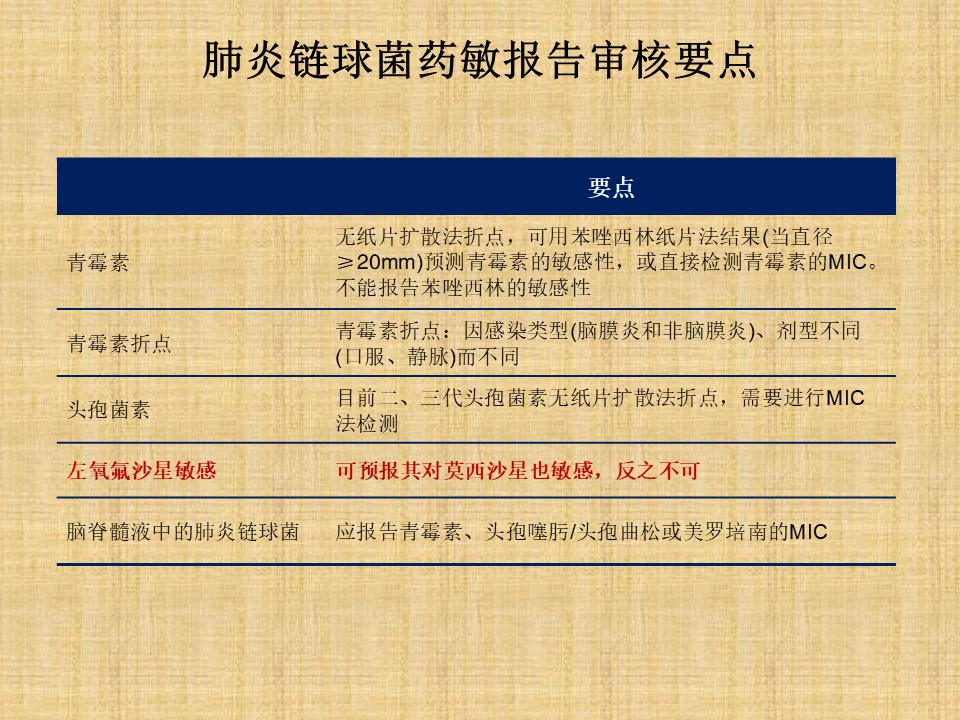 肺炎链球菌药敏报告审核要点

| | 要点 |
|---|---|
| 青霉素 | 无纸片扩散法折点，可用苯唑西林纸片法结果(当直径≥20mm)预测青霉素的敏感性，或直接检测青霉素的MIC。不能报告苯唑西林的敏感性 |
| 青霉素折点 | 青霉素折点：因感染类型(脑膜炎和非脑膜炎)、剂型不同(口服、静脉)而不同 |
| 头孢菌素 | 目前二、三代头孢菌素无纸片扩散法折点，需要进行MIC法检测 |
| 左氧氟沙星敏感 | 可预报其对莫西沙星也敏感，反之不可 |
| 脑脊髓液中的肺炎链球菌 | 应报告青霉素、头孢噻肟/头孢曲松或美罗培南的MIC |